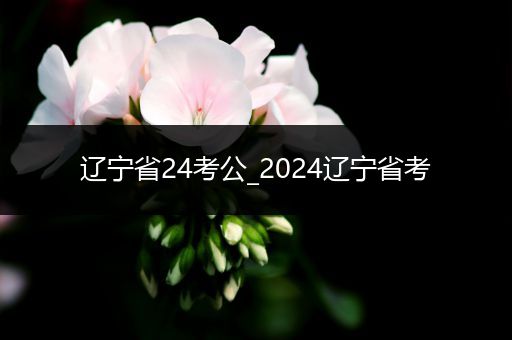 辽宁省24考公_2024辽宁省考